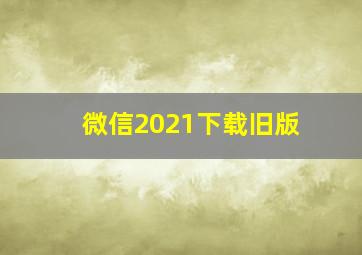 微信2021下载旧版